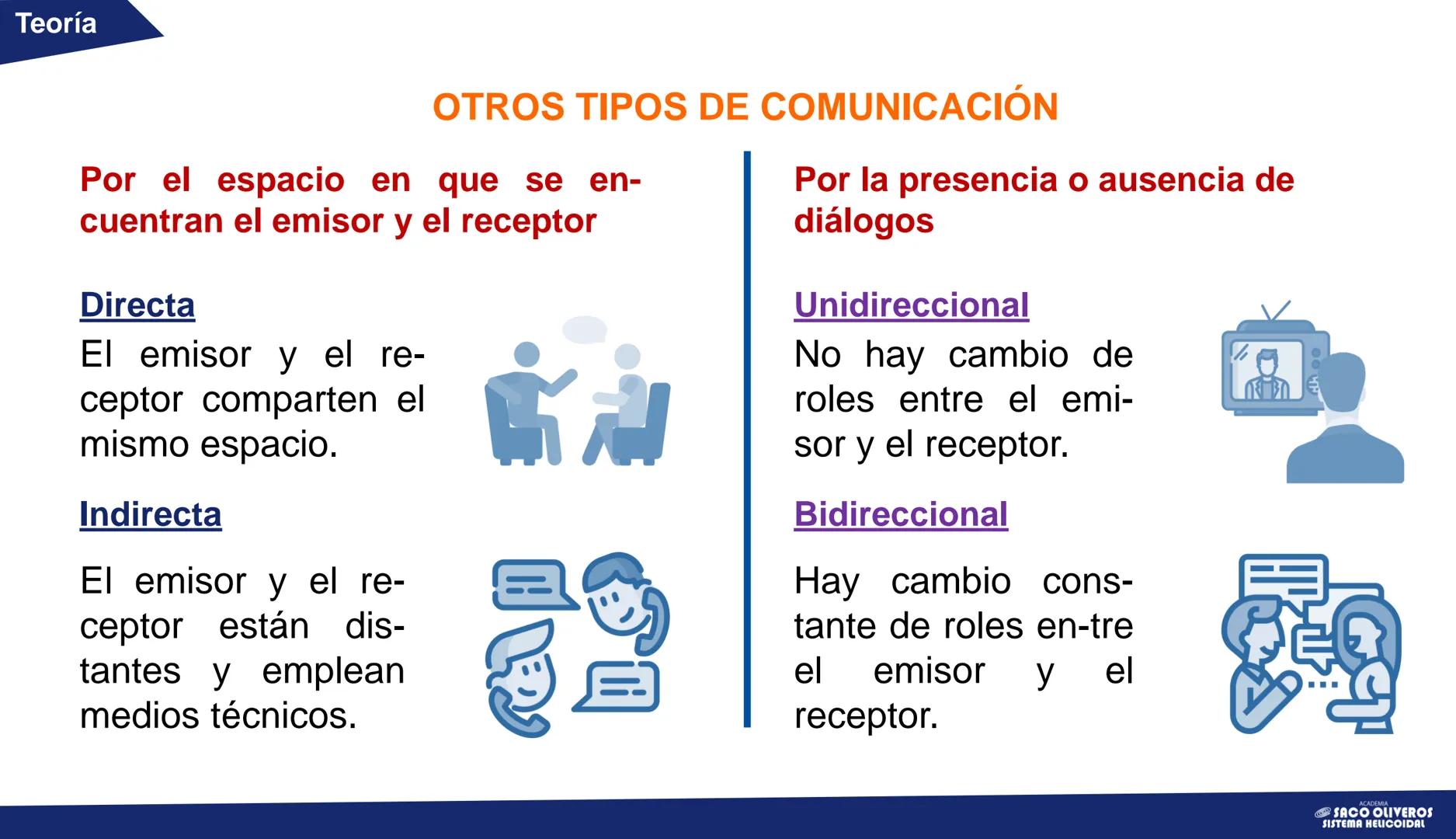 Teoría

OTROS TIPOS DE COMUNICACIÓN

Por el espacio en que se encuentran el emisor y el receptor

Directa
El emisor y el receptor comparten el mismo espacio.

Indirecta
El emisor y el receptor están distantes y emplean medios técnicos.

Por la presencia o ausencia de diálogos

Unidireccional
No hay cambio de roles entre el emisor y el receptor.

Bidireccional
Hay cambio constante de roles en-tre el emisor y el receptor.

ACADEMIA SACO OLIVEROS SISTEMA HELICOIDAL